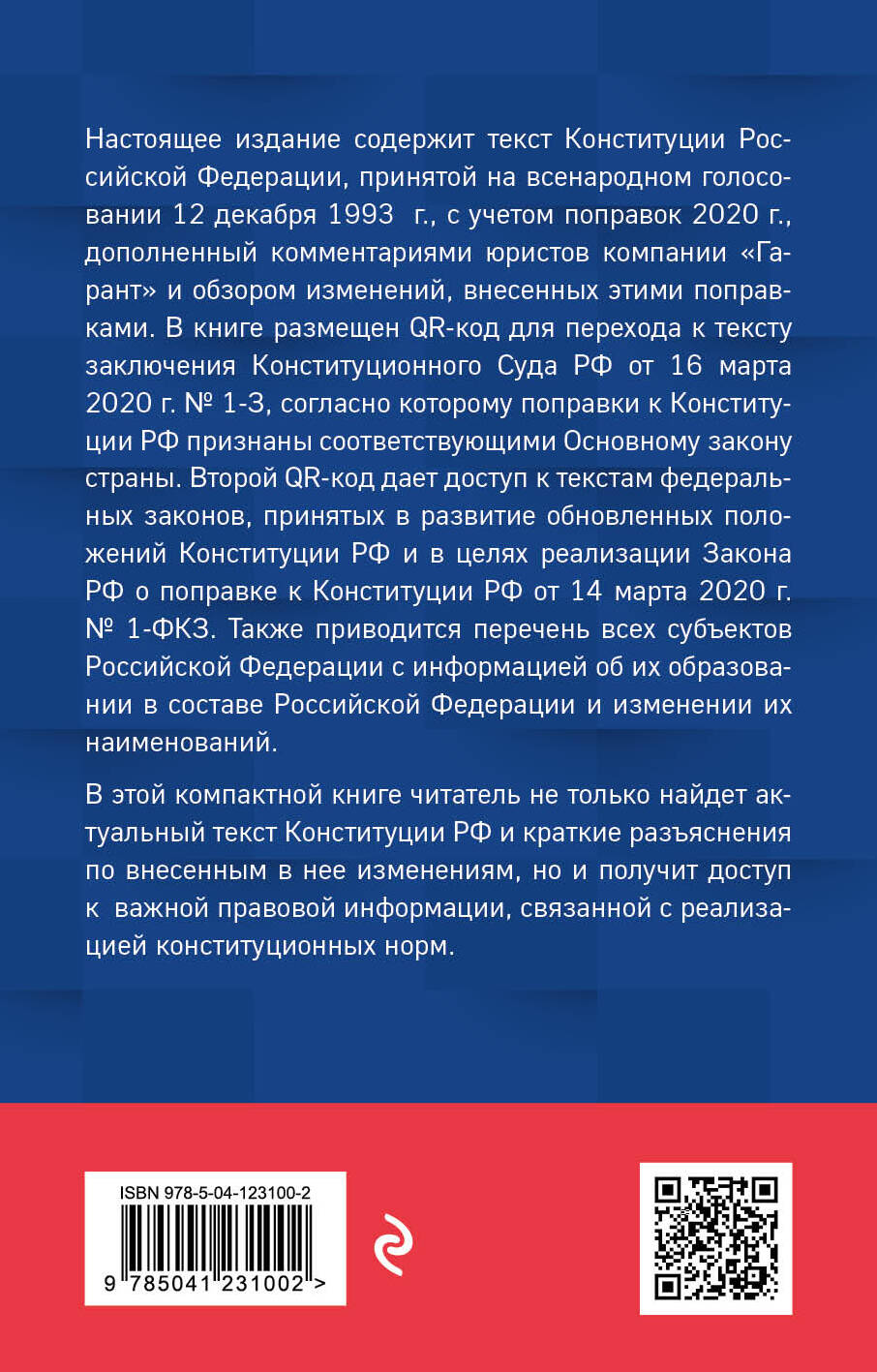 Настоящее издание содержит текст Конституции Российской Федерации, принятой на всенародном голосовании 12 декабря 1993 г., с учетом поправок 2020 г., дополненный комментариями юристов компании «Гарант» и обзором изменений, внесенных этими поправками. В книге размещен QR-код для перехода к тексту заключения Конституционного Суда РФ от 16 марта 2020 г. № 1-З, согласно которому поправки к Конституции РФ признаны соответствующими Основному закону страны. Второй QR-код дает доступ к текстам федеральных законов, принятых в развитие обновленных положений Конституции РФ и в целях реализации Закона РФ о поправке к Конституции РФ от 14 марта 2020 г. № 1-ФКЗ. Также приводится перечень всех субъектов Российской Федерации с информацией об их образовании в составе Российской Федерации и изменении их наименований.

В этой компактной книге читатель не только найдет актуальный текст Конституции РФ и краткие разъяснения по внесенным в нее изменениям, но и получит доступ к важной правовой информации, связанной с реализацией конституционных норм.

ISBN 978-5-04-123100-2

9 785041 231002 >